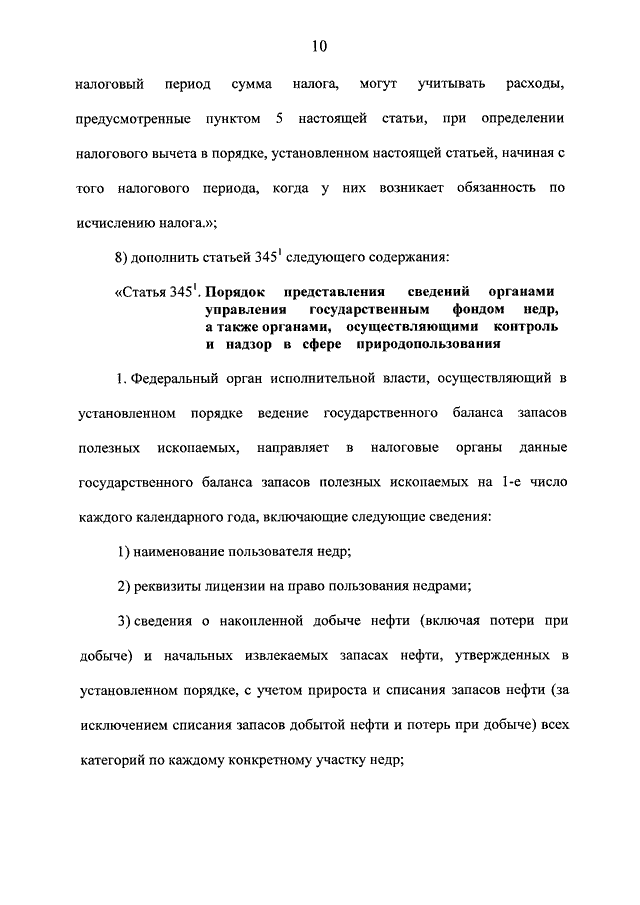 10

налоговый период сумма налога, могут учитывать расходы, предусмотренные пунктом 5 настоящей статьи, при определении налогового вычета в порядке, установленном настоящей статьей, начиная с того налогового периода, когда у них возникает обязанность по исчислению налога.»;

8) дополнить статьей $345^1$ следующего содержания:

«Статья $345^1$. Порядок представления сведений органами управления государственным фондом недр, а также органами, осуществляющими контроль и надзор в сфере природопользования

1. Федеральный орган исполнительной власти, осуществляющий в установленном порядке ведение государственного баланса запасов полезных ископаемых, направляет в налоговые органы данные государственного баланса запасов полезных ископаемых на 1-е число каждого календарного года, включающие следующие сведения:

1) наименование пользователя недр;

2) реквизиты лицензии на право пользования недрами;

3) сведения о накопленной добыче нефти (включая потери при добыче) и начальных извлекаемых запасах нефти, утвержденных в установленном порядке, с учетом прироста и списания запасов нефти (за исключением списания запасов добытой нефти и потерь при добыче) всех категорий по каждому конкретному участку недр;